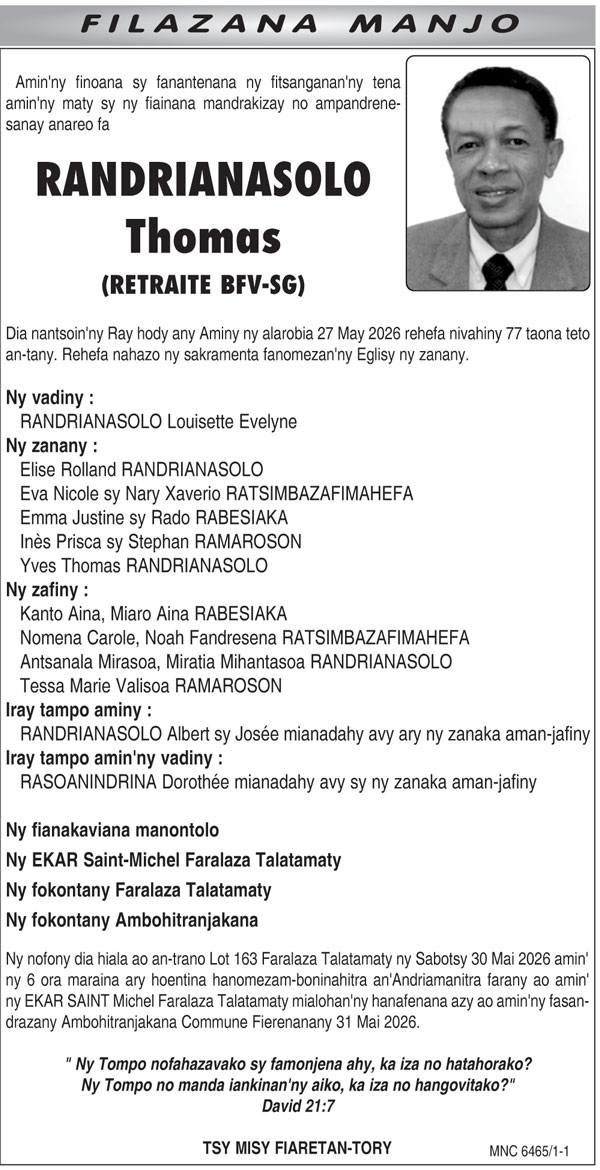 FILAZANA MANJO

Amin'ny finoana sy fanantenana ny fitsanganan'ny tena amin'ny maty sy ny fiainana mandrakizay no ampandrenesanay anareo fa

RANDRIANASOLO
Thomas
(RETRAITE BFV-SG)

Dia nantsoin'ny Ray hody any Aminy ny alarobia 27 May 2026 rehefa nivahiny 77 taona teto an-tany. Rehefa nahazo ny sakramenta fanomezan'ny Eglisy ny zanany.

Ny vadiny :
RANDRIANASOLO Louisette Evelyne
Ny zanany :
Elise Rolland RANDRIANASOLO
Eva Nicole sy Nary Xaverio RATSIMBAZAFIMAHEFA
Emma Justine sy Rado RABESIAKA
Inès Prisca sy Stephan RAMAROSON
Yves Thomas RANDRIANASOLO
Ny zafiny :
Kanto Aina, Miaro Aina RABESIAKA
Nomena Carole, Noah Fandresena RATSIMBAZAFIMAHEFA
Antsanala Mirasoa, Miratia Mihantasoa RANDRIANASOLO
Tessa Marie Valisoa RAMAROSON
Iray tampo aminy :
RANDRIANASOLO Albert sy Josée mianadahy avy ary ny zanaka aman-jafiny
Iray tampo amin'ny vadiny :
RASOANINDRINA Dorothée mianadahy avy sy ny zanaka aman-jafiny

Ny fianakaviana manontolo
Ny EKAR Saint-Michel Faralaza Talatamaty
Ny fokontany Faralaza Talatamaty
Ny fokontany Ambohitranjakana

Ny nofony dia hiala ao an-trano Lot 163 Faralaza Talatamaty ny Sabotsy 30 Mai 2026 amin' ny 6 ora maraina ary hoentina hanomezam-boninahitra an'Andriamanitra farany ao amin' ny EKAR SAINT Michel Faralaza Talatamaty mialohan'ny hanafenana azy ao amin'ny fasandrazany Ambohitranjakana Commune Fierenanany 31 Mai 2026.

" Ny Tompo nofahazavako sy famonjena ahy, ka iza no hatahorako?
Ny Tompo no manda iankinan'ny aiko, ka iza no hangovitako?"
David 21:7

TSY MISY FIARETAN-TORY

MNC 6465/1-1